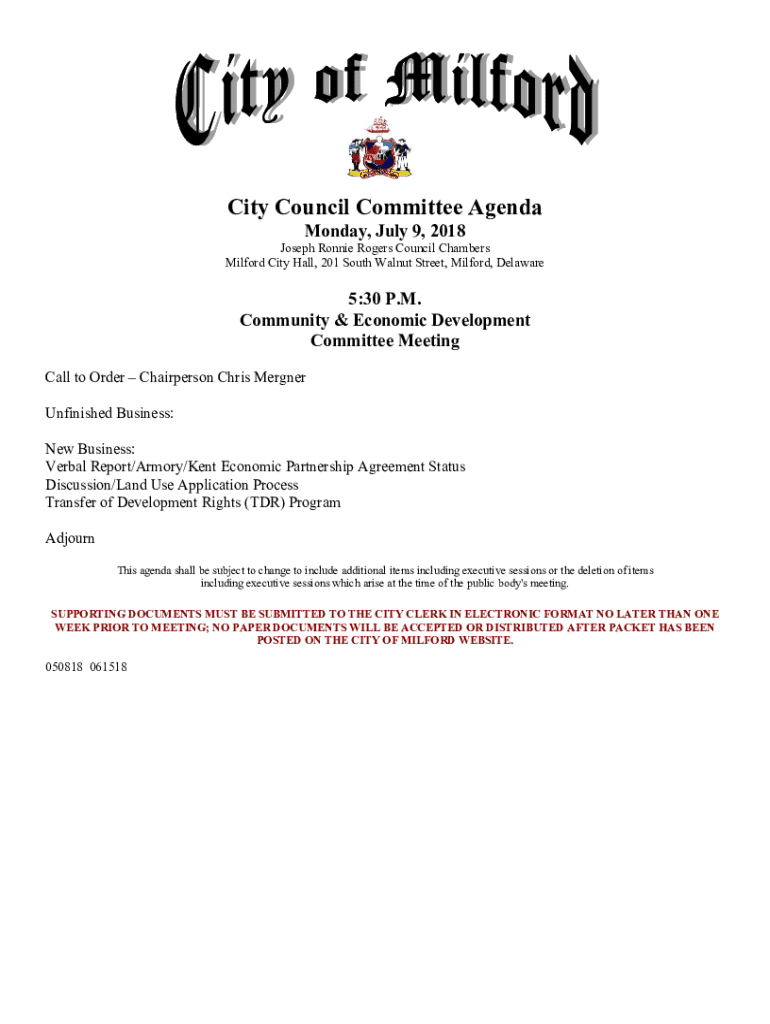 City of Milford

City Council Committee Agenda
Monday, July 9, 2018
Joseph Ronnie Rogers Council Chambers
Milford City Hall, 201 South Walnut Street, Milford, Delaware

5:30 P.M.
Community & Economic Development
Committee Meeting

Call to Order – Chairperson Chris Mergner

Unfinished Business:

New Business:
Verbal Report/Armory/Kent Economic Partnership Agreement Status
Discussion/Land Use Application Process
Transfer of Development Rights (TDR) Program

Adjourn

This agenda shall be subject to change to include additional items including executive sessions or the deletion of items including executive sessions which arise at the time of the public body's meeting.

SUPPORTING DOCUMENTS MUST BE SUBMITTED TO THE CITY CLERK IN ELECTRONIC FORMAT NO LATER THAN ONE WEEK PRIOR TO MEETING; NO PAPER DOCUMENTS WILL BE ACCEPTED OR DISTRIBUTED AFTER PACKET HAS BEEN POSTED ON THE CITY OF MILFORD WEBSITE.

050818 061518